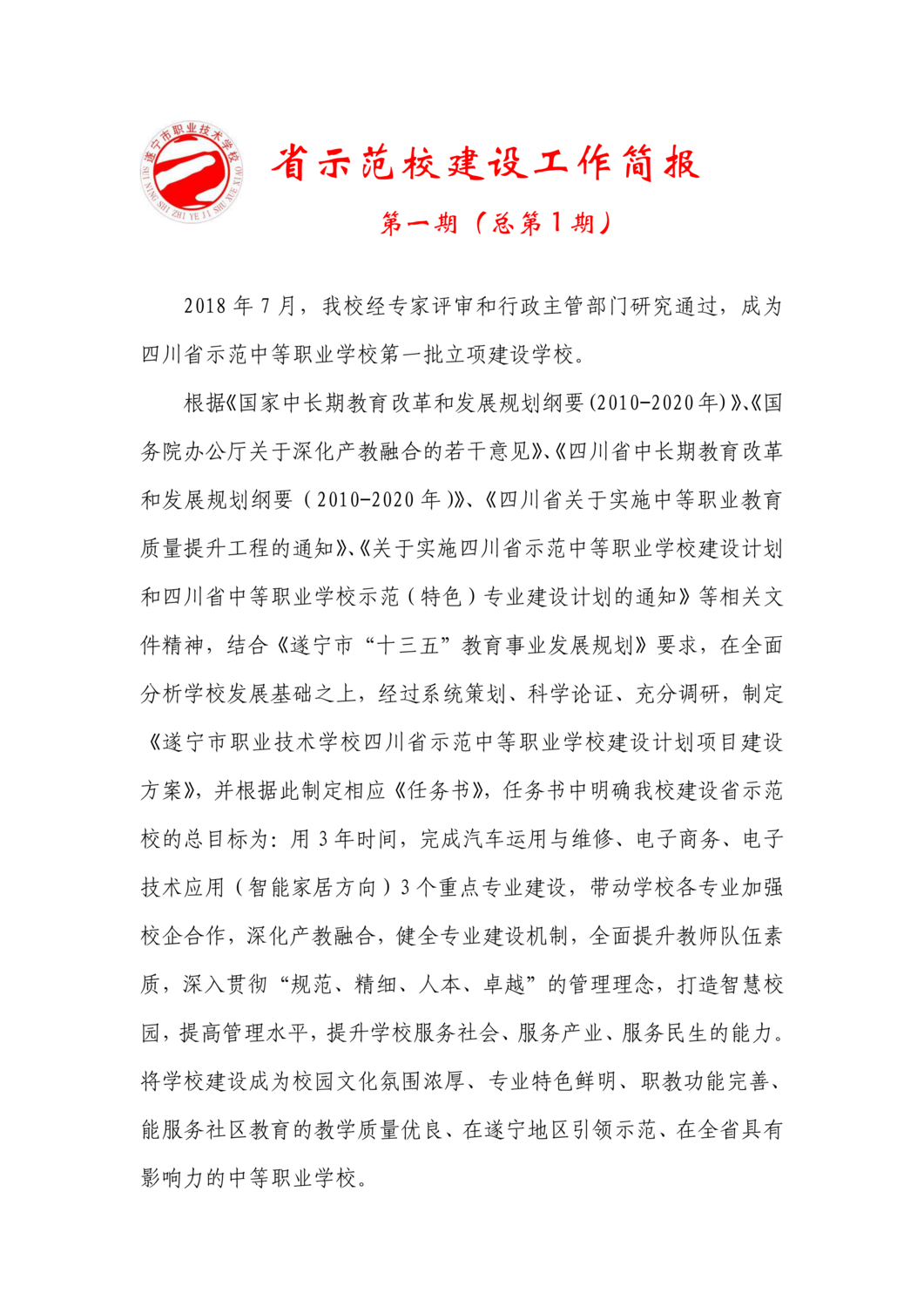 遂宁市职业技术学校
SUI NING SHI ZHI YE JI SHU XUE XIAO

省示范校建设工作简报

第一期（总第1期）

2018年7月，我校经专家评审和行政主管部门研究通过，成为四川省示范中等职业学校第一批立项建设学校。

根据《国家中长期教育改革和发展规划纲要(2010-2020年)》、《国务院办公厅关于深化产教融合的若干意见》、《四川省中长期教育改革和发展规划纲要（2010-2020年)》、《四川省关于实施中等职业教育质量提升工程的通知》、《关于实施四川省示范中等职业学校建设计划和四川省中等职业学校示范（特色）专业建设计划的通知》等相关文件精神，结合《遂宁市“十三五”教育事业发展规划》要求，在全面分析学校发展基础之上，经过系统策划、科学论证、充分调研，制定《遂宁市职业技术学校四川省示范中等职业学校建设计划项目建设方案》，并根据此制定相应《任务书》，任务书中明确我校建设省示范校的总目标为：用3年时间，完成汽车运用与维修、电子商务、电子技术应用（智能家居方向）3个重点专业建设，带动学校各专业加强校企合作，深化产教融合，健全专业建设机制，全面提升教师队伍素质，深入贯彻“规范、精细、人本、卓越”的管理理念，打造智慧校园，提高管理水平，提升学校服务社会、服务产业、服务民生的能力。将学校建设成为校园文化氛围浓厚、专业特色鲜明、职教功能完善、能服务社区教育的教学质量优良、在遂宁地区引领示范、在全省具有影响力的中等职业学校。